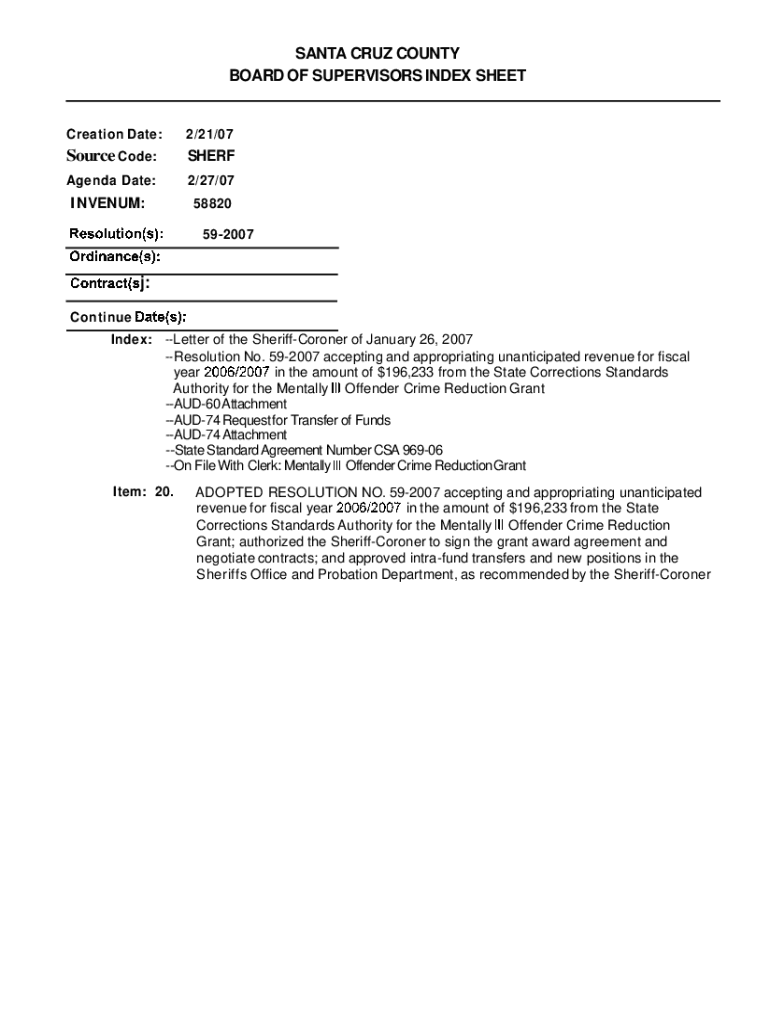 SANTA CRUZ COUNTY
BOARD OF SUPERVISORS INDEX SHEET

Creation Date: 2/21/07
Source Code: SHERF
Agenda Date: 2/27/07
INVENUM: 58820

Resolution(s): 59-2007
Ordinance(s):
Contract(s):
Continue Date(s):

Index: --Letter of the Sheriff-Coroner of January 26, 2007
--Resolution No. 59-2007 accepting and appropriating unanticipated revenue for fiscal year 2006/2007 in the amount of $196,233 from the State Corrections Standards Authority for the Mentally Ill Offender Crime Reduction Grant
--AUD-60 Attachment
--AUD-74 Request for Transfer of Funds
--AUD-74 Attachment
--State Standard Agreement Number CSA 969-06
--On File With Clerk: Mentally Ill Offender Crime Reduction Grant

Item: 20. ADOPTED RESOLUTION NO. 59-2007 accepting and appropriating unanticipated revenue for fiscal year 2006/2007 in the amount of $196,233 from the State Corrections Standards Authority for the Mentally Ill Offender Crime Reduction Grant; authorized the Sheriff-Coroner to sign the grant award agreement and negotiate contracts; and approved intra-fund transfers and new positions in the Sheriffs Office and Probation Department, as recommended by the Sheriff-Coroner